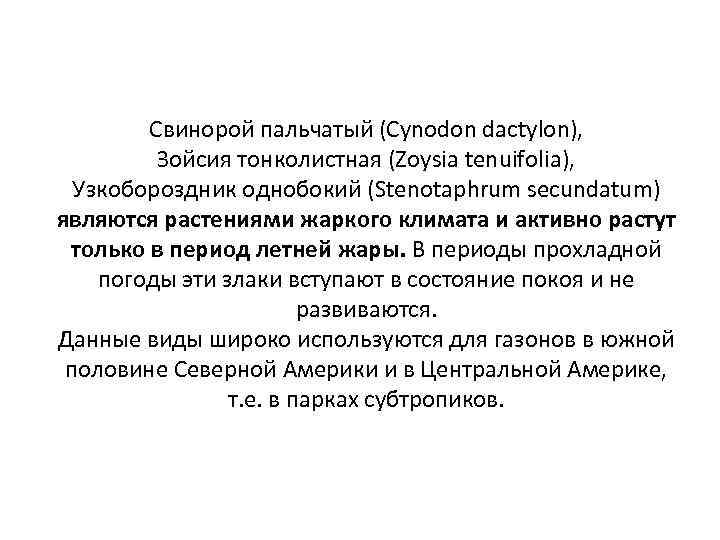 Свинорой пальчатый (Cynodon dactylon), Зойсия тонколистная (Zoysia tenuifolia), Узкобороздник однобокий (Stenotaphrum secundatum) являются растениями жаркого климата и активно растут только в период летней жары. В периоды прохладной погоды эти злаки вступают в состояние покоя и не развиваются.
Данные виды широко используются для газонов в южной половине Северной Америки и в Центральной Америке, т.е. в парках субтропиков.